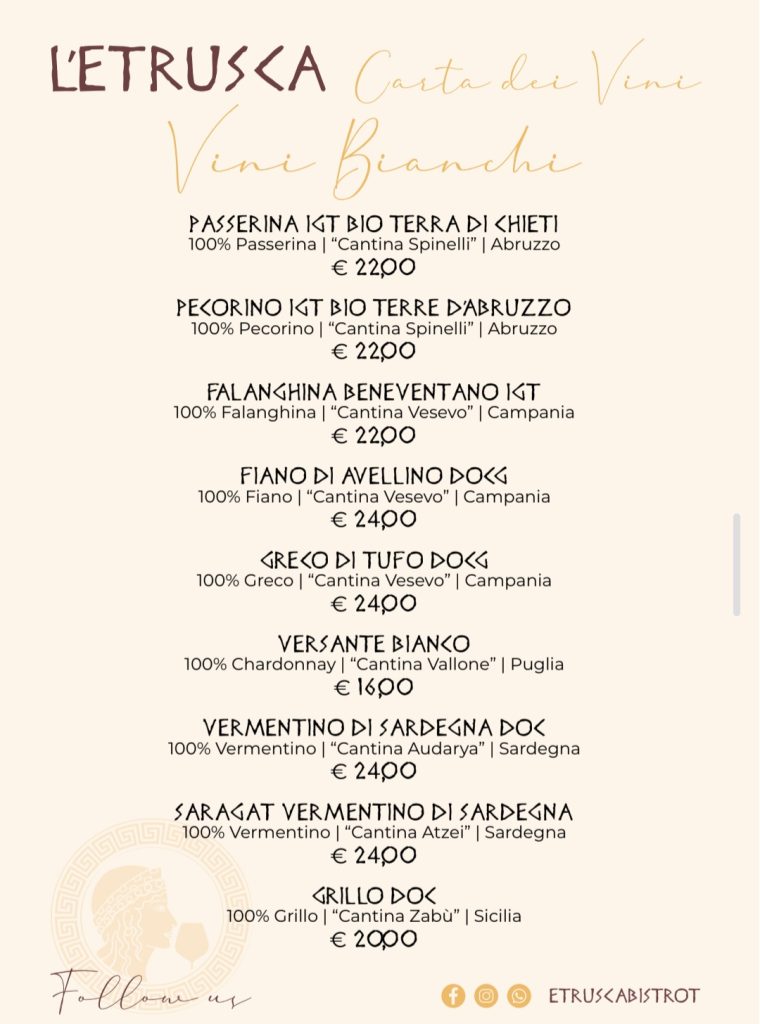 L'ETRUSCA Carta dei Vini

Vini Bianchi

PASSERINA IGT BIO TERRA DI CHIETI
100% Passerina | "Cantina Spinelli" | Abruzzo
€ 22,00

PECORINO IGT BIO TERRE D'ABRUZZO
100% Pecorino | "Cantina Spinelli" | Abruzzo
€ 22,00

FALANGHINA BENEVENTANO IGT
100% Falanghina | "Cantina Vesevo" | Campania
€ 22,00

FIANO DI AVELLINO DOCG
100% Fiano | "Cantina Vesevo" | Campania
€ 24,00

GRECO DI TUFO DOCG
100% Greco | "Cantina Vesevo" | Campania
€ 24,00

VERSANTE BIANCO
100% Chardonnay | "Cantina Vallone" | Puglia
€ 16,00

VERMENTINO DI SARDEGNA DOC
100% Vermentino | "Cantina Audarya" | Sardegna
€ 24,00

SARAGAT VERMENTINO DI SARDEGNA
100% Vermentino | "Cantina Atzei" | Sardegna
€ 24,00

GRILLO DOC
100% Grillo | "Cantina Zabù" | Sicilia
€ 20,00

Follow us

ETRUSCABISTROT